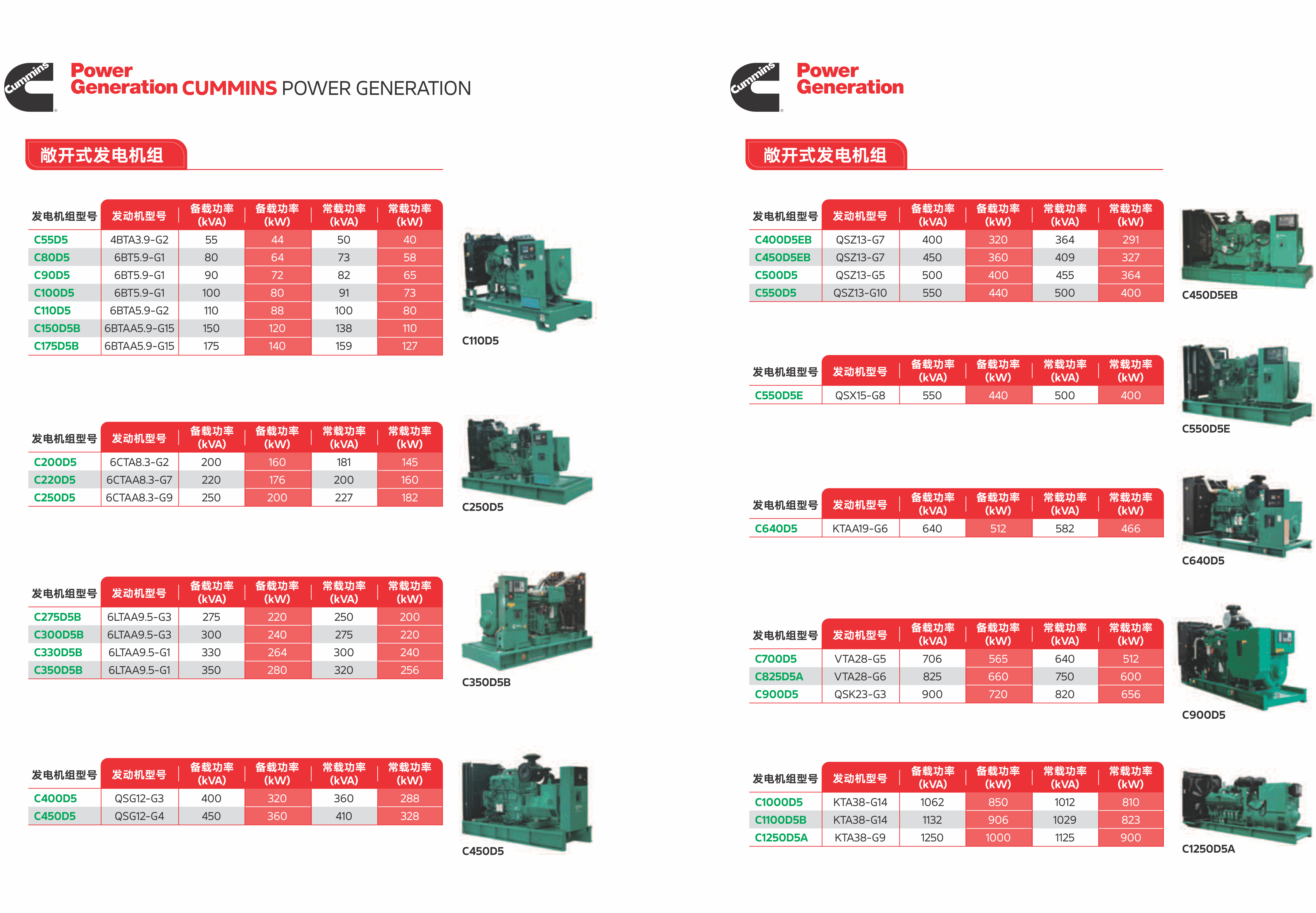 Cummins Power Generation CUMMINS POWER GENERATION

敞开式发电机组

| 发电机组型号 | 发动机型号 | 备载功率 (kVA) | 备载功率 (kW) | 常载功率 (kVA) | 常载功率 (kW) |
|---|---|---|---|---|---|
| C55D5 | 4BTA3.9-G2 | 55 | 44 | 50 | 40 |
| C80D5 | 6BT5.9-G1 | 80 | 64 | 73 | 58 |
| C90D5 | 6BT5.9-G1 | 90 | 72 | 82 | 65 |
| C100D5 | 6BT5.9-G1 | 100 | 80 | 91 | 73 |
| C110D5 | 6BTA5.9-G2 | 110 | 88 | 100 | 80 |
| C150D5B | 6BTAA5.9-G15 | 150 | 120 | 138 | 110 |
| C175D5B | 6BTAA5.9-G15 | 175 | 140 | 159 | 127 |

C110D5

| 发电机组型号 | 发动机型号 | 备载功率 (kVA) | 备载功率 (kW) | 常载功率 (kVA) | 常载功率 (kW) |
|---|---|---|---|---|---|
| C200D5 | 6CTA8.3-G2 | 200 | 160 | 181 | 145 |
| C220D5 | 6CTAA8.3-G7 | 220 | 176 | 200 | 160 |
| C250D5 | 6CTAA8.3-G9 | 250 | 200 | 227 | 182 |

C250D5

| 发电机组型号 | 发动机型号 | 备载功率 (kVA) | 备载功率 (kW) | 常载功率 (kVA) | 常载功率 (kW) |
|---|---|---|---|---|---|
| C275D5B | 6LTAA9.5-G3 | 275 | 220 | 250 | 200 |
| C300D5B | 6LTAA9.5-G3 | 300 | 240 | 275 | 220 |
| C330D5B | 6LTAA9.5-G1 | 330 | 264 | 300 | 240 |
| C350D5B | 6LTAA9.5-G1 | 350 | 280 | 320 | 256 |

C350D5B

| 发电机组型号 | 发动机型号 | 备载功率 (kVA) | 备载功率 (kW) | 常载功率 (kVA) | 常载功率 (kW) |
|---|---|---|---|---|---|
| C400D5 | QSG12-G3 | 400 | 320 | 360 | 288 |
| C450D5 | QSG12-G4 | 450 | 360 | 410 | 328 |

C450D5

Cummins Power Generation

敞开式发电机组

| 发电机组型号 | 发动机型号 | 备载功率 (kVA) | 备载功率 (kW) | 常载功率 (kVA) | 常载功率 (kW) |
|---|---|---|---|---|---|
| C400D5EB | QSZ13-G7 | 400 | 320 | 364 | 291 |
| C450D5EB | QSZ13-G7 | 450 | 360 | 409 | 327 |
| C500D5 | QSZ13-G5 | 500 | 400 | 455 | 364 |
| C550D5 | QSZ13-G10 | 550 | 440 | 500 | 400 |

C450D5EB

| 发电机组型号 | 发动机型号 | 备载功率 (kVA) | 备载功率 (kW) | 常载功率 (kVA) | 常载功率 (kW) |
|---|---|---|---|---|---|
| C550D5E | QSX15-G8 | 550 | 440 | 500 | 400 |

C550D5E

| 发电机组型号 | 发动机型号 | 备载功率 (kVA) | 备载功率 (kW) | 常载功率 (kVA) | 常载功率 (kW) |
|---|---|---|---|---|---|
| C640D5 | KTAA19-G6 | 640 | 512 | 582 | 466 |

C640D5

| 发电机组型号 | 发动机型号 | 备载功率 (kVA) | 备载功率 (kW) | 常载功率 (kVA) | 常载功率 (kW) |
|---|---|---|---|---|---|
| C700D5 | VTA28-G5 | 706 | 565 | 640 | 512 |
| C825D5A | VTA28-G6 | 825 | 660 | 750 | 600 |
| C900D5 | QSK23-G3 | 900 | 720 | 820 | 656 |

C900D5

| 发电机组型号 | 发动机型号 | 备载功率 (kVA) | 备载功率 (kW) | 常载功率 (kVA) | 常载功率 (kW) |
|---|---|---|---|---|---|
| C1000D5 | KTA38-G14 | 1062 | 850 | 1012 | 810 |
| C1100D5B | KTA38-G14 | 1132 | 906 | 1029 | 823 |
| C1250D5A | KTA38-G9 | 1250 | 1000 | 1125 | 900 |

C1250D5A